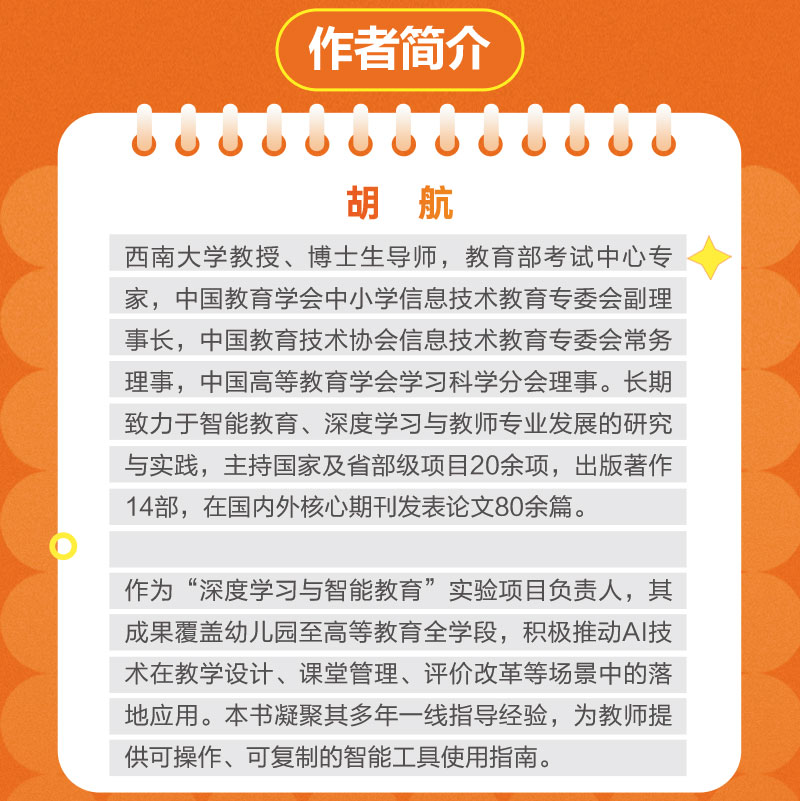 作者简介

胡 航

西南大学教授、博士生导师，教育部考试中心专家，中国教育学会中小学信息技术教育专委会副理事长，中国教育技术协会信息技术教育专委会常务理事，中国高等教育学会学习科学分会理事。长期致力于智能教育、深度学习与教师专业发展的研究与实践，主持国家及省部级项目20余项，出版著作14部，在国内外核心期刊发表论文80余篇。

作为“深度学习与智能教育”实验项目负责人，其成果覆盖幼儿园至高等教育全学段，积极推动AI技术在教学设计、课堂管理、评价改革等场景中的落地应用。本书凝聚其多年一线指导经验，为教师提供可操作、可复制的智能工具使用指南。